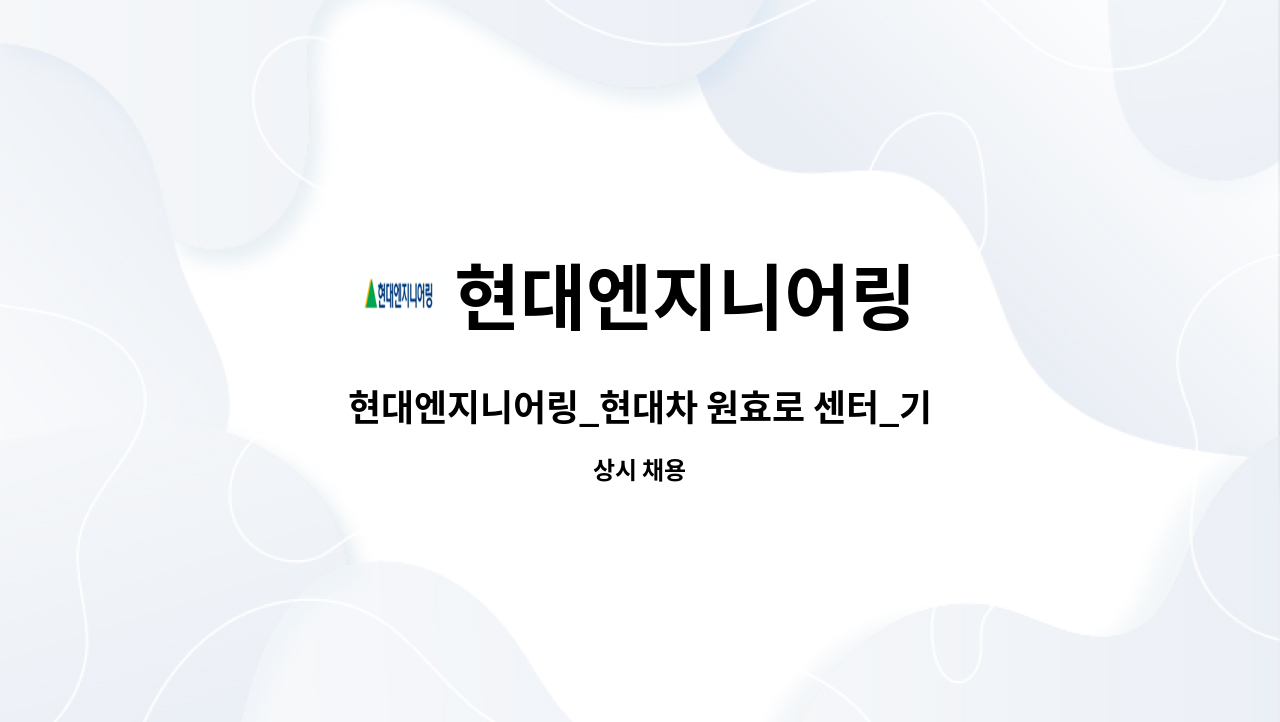 현대엔지니어링

현대엔지니어링

현대엔지니어링_현대차 원효로 센터_기

상시 채용